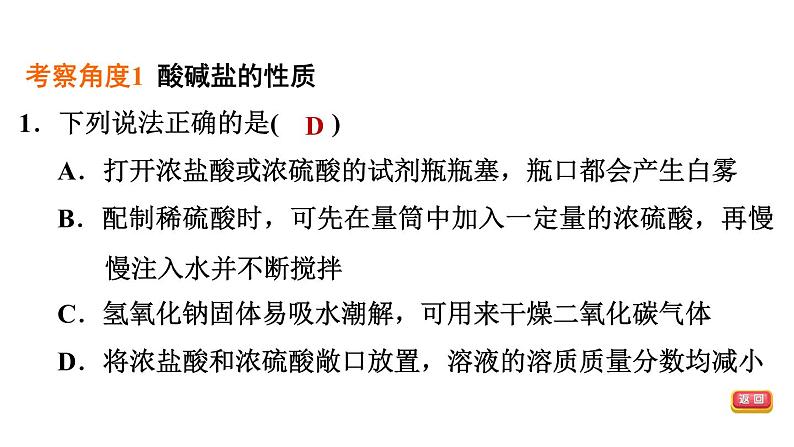 考察角度1 酸碱盐的性质

1．下列说法正确的是( D )

A．打开浓盐酸或浓硫酸的试剂瓶瓶塞，瓶口都会产生白雾

B．配制稀硫酸时，可先在量筒中加入一定量的浓硫酸，再慢慢注入水并不断搅拌

C．氢氧化钠固体易吸水潮解，可用来干燥二氧化碳气体

D．将浓盐酸和浓硫酸敞口放置，溶液的溶质质量分数均减小

返回